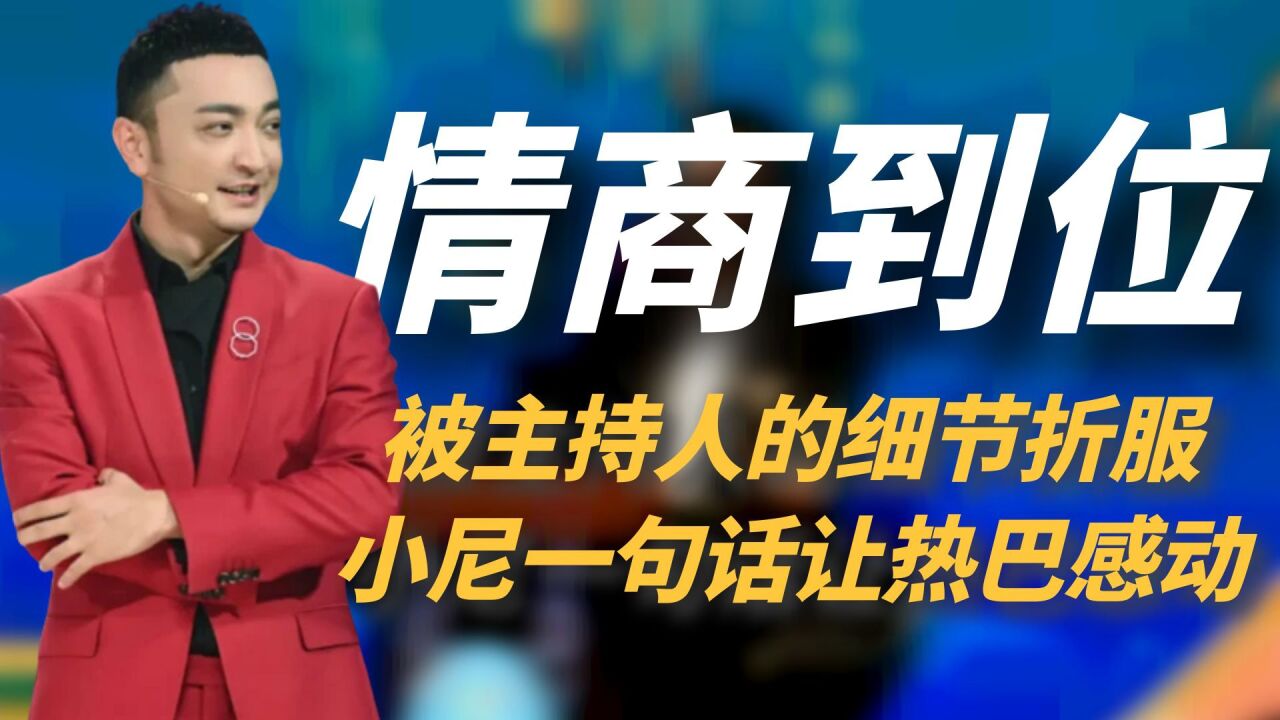 情商到位

被主持人的细节折服
小尼一句话让热巴感动